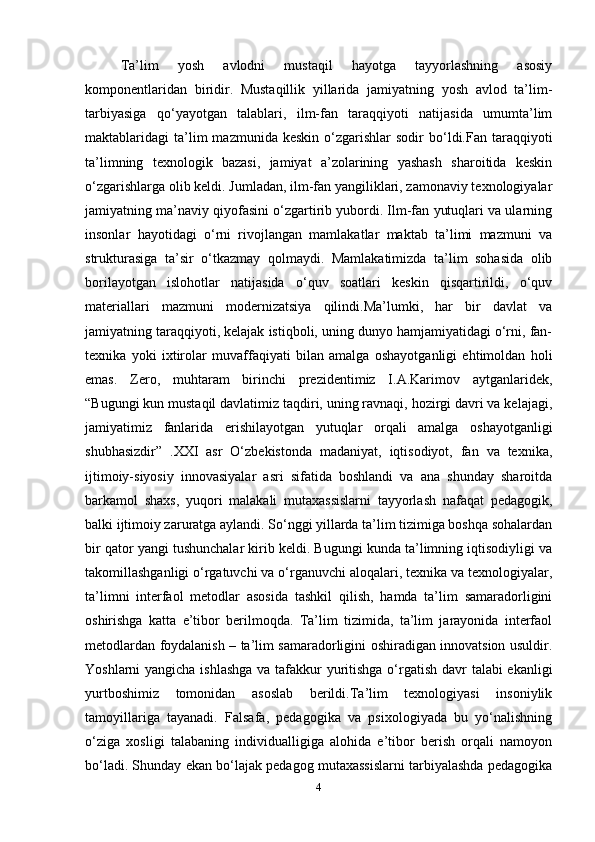 Ta’lim yosh avlodni mustaqil hayotga tayyorlashning asosiy komponentlaridan biridir. Mustaqillik yillarida jamiyatning yosh avlod ta’lim-tarbiyasiga qo‘yayotgan talablari, ilm-fan taraqqiyoti natijasida umumta’lim maktablaridagi ta’lim mazmunida keskin o‘zgarishlar sodir bo‘ldi.Fan taraqqiyoti ta’limning texnologik bazasi, jamiyat a’zolarining yashash sharoitida keskin o‘zgarishlarga olib keldi. Jumladan, ilm-fan yangiliklari, zamonaviy texnologiyalar jamiyatning ma’naviy qiyofasini o‘zgartirib yubordi. Ilm-fan yutuqlari va ularning insonlar hayotidagi o‘rni rivojlangan mamlakatlar maktab ta’limi mazmuni va strukturasiga ta’sir o‘tkazmay qolmaydi. Mamlakatimizda ta’lim sohasida olib borilayotgan islohotlar natijasida o‘quv soatlari keskin qisqartirildi, o‘quv materiallari mazmuni modernizatsiya qilindi.Ma’lumki, har bir davlat va jamiyatning taraqqiyoti, kelajak istiqboli, uning dunyo hamjamiyatidagi o‘rni, fan-texnika yoki ixtirolar muvaffaqiyati bilan amalga oshayotganligi ehtimoldan holi emas. Zero, muhtaram birinchi prezidentimiz I.A.Karimov aytganlaridek, “Bugungi kun mustaqil davlatimiz taqdiri, uning ravnaqi, hozirgi davri va kelajagi, jamiyatimiz fanlarida erishilayotgan yutuqlar orqali amalga oshayotganligi shubhasizdir” .XXI asr O‘zbekistonda madaniyat, iqtisodiyot, fan va texnika, ijtimoiy-siyosiy innovasiyalar asri sifatida boshlandi va ana shunday sharoitda barkamol shaxs, yuqori malakali mutaxassislarni tayyorlash nafaqat pedagogik, balki ijtimoiy zaruratga aylandi. So‘nggi yillarda ta’lim tizimiga boshqa sohalardan bir qator yangi tushunchalar kirib keldi. Bugungi kunda ta’limning iqtisodiyligi va takomillashganligi o‘rgatuvchi va o‘rganuvchi aloqalari, texnika va texnologiyalar, ta’limni interfaol metodlar asosida tashkil qilish, hamda ta’lim samaradorligini oshirishga katta e’tibor berilmoqda. Ta’lim tizimida, ta’lim jarayonida interfaol metodlardan foydalanish – ta’lim samaradorligini oshiradigan innovatsion usuldir. Yoshlarni yangicha ishlashga va tafakkur yuritishga o‘rgatish davr talabi ekanligi yurtboshimiz tomonidan asoslab berildi.Ta’lim texnologiyasi insoniylik tamoyillariga tayanadi. Falsafa, pedagogika va psixologiyada bu yo‘nalishning o‘ziga xosligi talabaning individualligiga alohida e’tibor berish orqali namoyon bo‘ladi. Shunday ekan bo‘lajak pedagog mutaxassislarni tarbiyalashda pedagogika

4